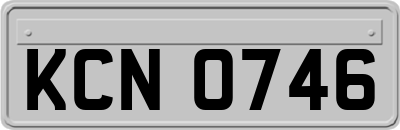 KCN 0746